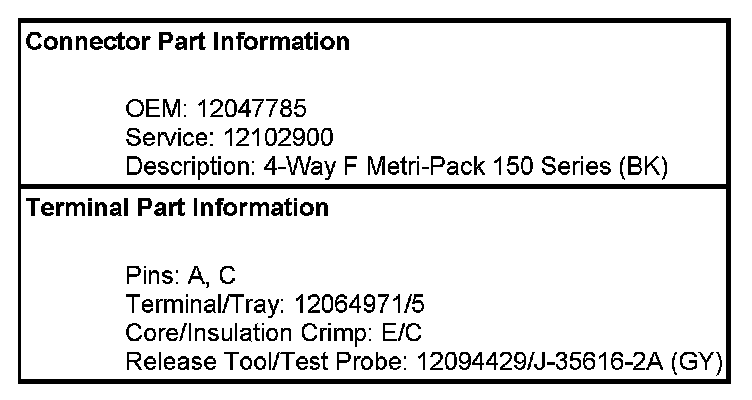 Connector Part Information

OEM: 12047785
Service: 12102900
Description: 4-Way F Metri-Pack 150 Series (BK)

Terminal Part Information

Pins: A, C
Terminal/Tray: 12064971/5
Core/Insulation Crimp: E/C
Release Tool/Test Probe: 12094429/J-35616-2A (GY)